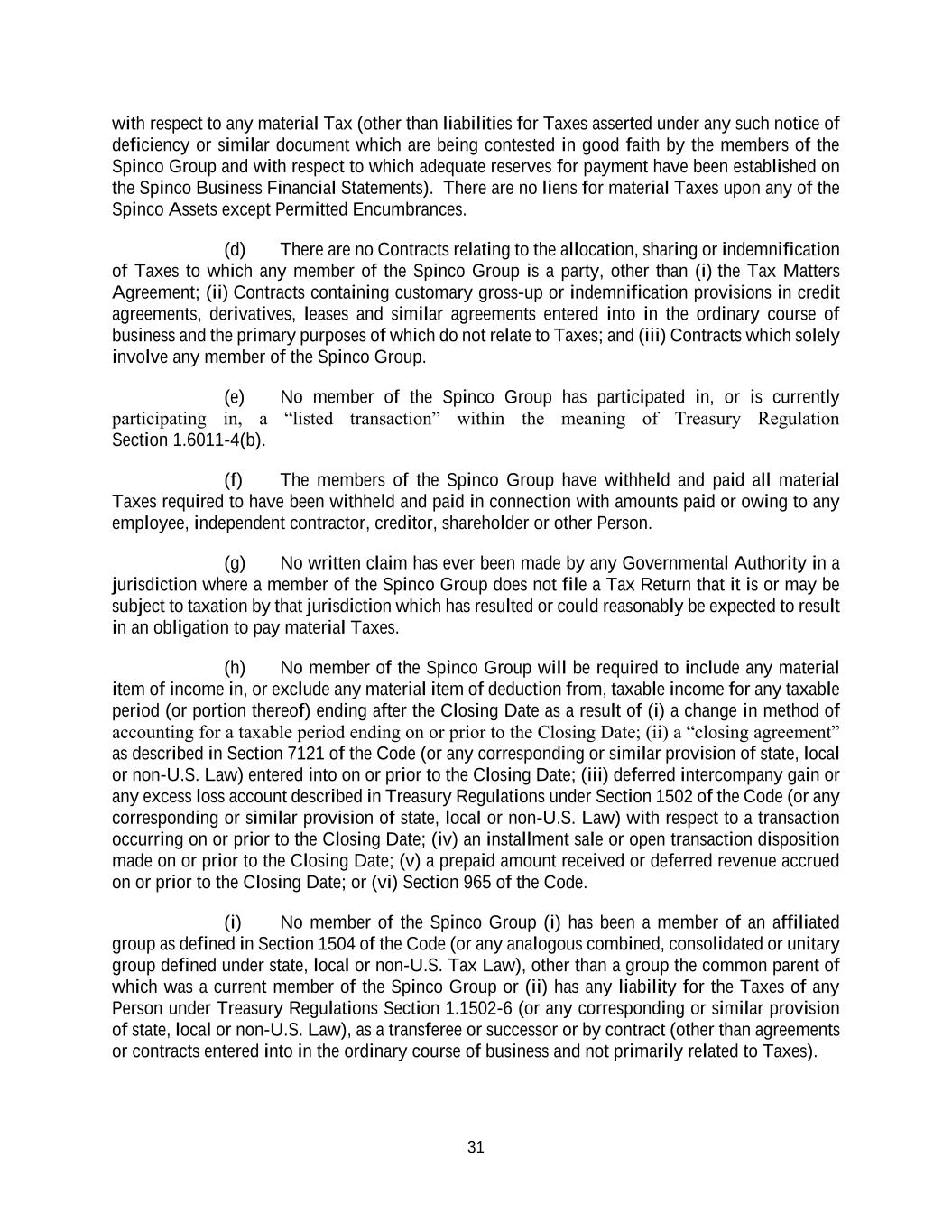 with respect to any material Tax (other than liabilities for Taxes asserted under any such notice of deficiency or similar document which are being contested in good faith by the members of the Spinco Group and with respect to which adequate reserves for payment have been established on the Spinco Business Financial Statements). There are no liens for material Taxes upon any of the Spinco Assets except Permitted Encumbrances.

(d) There are no Contracts relating to the allocation, sharing or indemnification of Taxes to which any member of the Spinco Group is a party, other than (i) the Tax Matters Agreement; (ii) Contracts containing customary gross-up or indemnification provisions in credit agreements, derivatives, leases and similar agreements entered into in the ordinary course of business and the primary purposes of which do not relate to Taxes; and (iii) Contracts which solely involve any member of the Spinco Group.

(e) No member of the Spinco Group has participated in, or is currently participating in, a “listed transaction” within the meaning of Treasury Regulation Section 1.6011-4(b).

(f) The members of the Spinco Group have withheld and paid all material Taxes required to have been withheld and paid in connection with amounts paid or owing to any employee, independent contractor, creditor, shareholder or other Person.

(g) No written claim has ever been made by any Governmental Authority in a jurisdiction where a member of the Spinco Group does not file a Tax Return that it is or may be subject to taxation by that jurisdiction which has resulted or could reasonably be expected to result in an obligation to pay material Taxes.

(h) No member of the Spinco Group will be required to include any material item of income in, or exclude any material item of deduction from, taxable income for any taxable period (or portion thereof) ending after the Closing Date as a result of (i) a change in method of accounting for a taxable period ending on or prior to the Closing Date; (ii) a “closing agreement” as described in Section 7121 of the Code (or any corresponding or similar provision of state, local or non-U.S. Law) entered into on or prior to the Closing Date; (iii) deferred intercompany gain or any excess loss account described in Treasury Regulations under Section 1502 of the Code (or any corresponding or similar provision of state, local or non-U.S. Law) with respect to a transaction occurring on or prior to the Closing Date; (iv) an installment sale or open transaction disposition made on or prior to the Closing Date; (v) a prepaid amount received or deferred revenue accrued on or prior to the Closing Date; or (vi) Section 965 of the Code.

(i) No member of the Spinco Group (i) has been a member of an affiliated group as defined in Section 1504 of the Code (or any analogous combined, consolidated or unitary group defined under state, local or non-U.S. Tax Law), other than a group the common parent of which was a current member of the Spinco Group or (ii) has any liability for the Taxes of any Person under Treasury Regulations Section 1.1502-6 (or any corresponding or similar provision of state, local or non-U.S. Law), as a transferee or successor or by contract (other than agreements or contracts entered into in the ordinary course of business and not primarily related to Taxes).

31